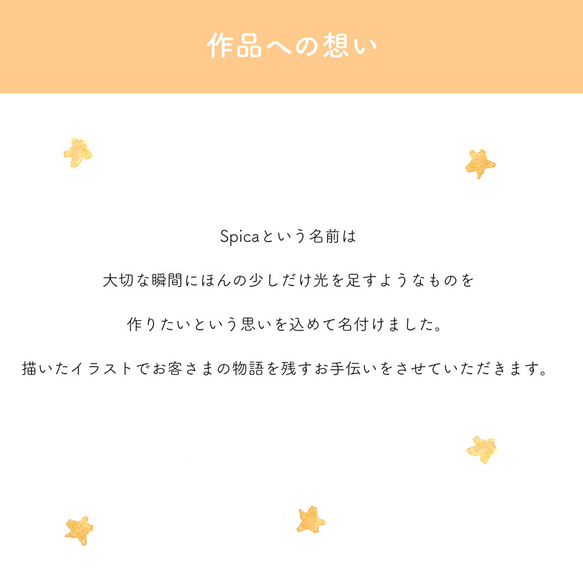 作品への想い

Spicaという名前は

大切な瞬間にほんの少しだけ光を足すようなものを

作りたいという思いを込めて名付けました。

描いたイラストでお客さまの物語を残すお手伝いをさせていただきます。